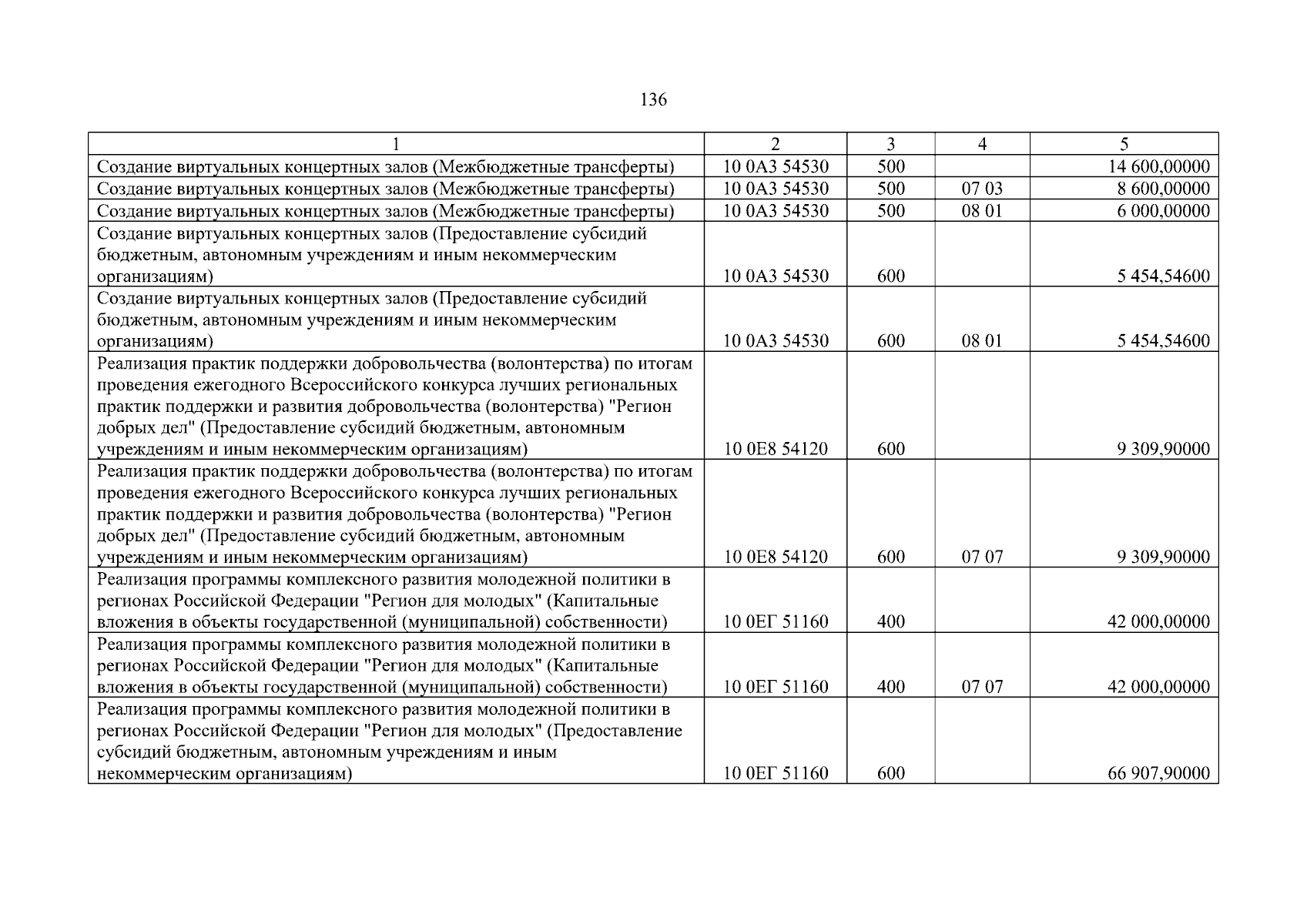 136

| 1 | 2 | 3 | 4 | 5 |
|---|---|---|---|---|
| Создание виртуальных концертных залов (Межбюджетные трансферты) | 10 0А3 54530 | 500 | | 14 600,00000 |
| Создание виртуальных концертных залов (Межбюджетные трансферты) | 10 0А3 54530 | 500 | 07 03 | 8 600,00000 |
| Создание виртуальных концертных залов (Межбюджетные трансферты) | 10 0А3 54530 | 500 | 08 01 | 6 000,00000 |
| Создание виртуальных концертных залов (Предоставление субсидий бюджетным, автономным учреждениям и иным некоммерческим организациям) | 10 0А3 54530 | 600 | | 5 454,54600 |
| Создание виртуальных концертных залов (Предоставление субсидий бюджетным, автономным учреждениям и иным некоммерческим организациям) | 10 0А3 54530 | 600 | 08 01 | 5 454,54600 |
| Реализация практик поддержки добровольчества (волонтерства) по итогам проведения ежегодного Всероссийского конкурса лучших региональных практик поддержки и развития добровольчества (волонтерства) "Регион добрых дел" (Предоставление субсидий бюджетным, автономным учреждениям и иным некоммерческим организациям) | 10 0Е8 54120 | 600 | | 9 309,90000 |
| Реализация практик поддержки добровольчества (волонтерства) по итогам проведения ежегодного Всероссийского конкурса лучших региональных практик поддержки и развития добровольчества (волонтерства) "Регион добрых дел" (Предоставление субсидий бюджетным, автономным учреждениям и иным некоммерческим организациям) | 10 0Е8 54120 | 600 | 07 07 | 9 309,90000 |
| Реализация программы комплексного развития молодежной политики в регионах Российской Федерации "Регион для молодых" (Капитальные вложения в объекты государственной (муниципальной) собственности) | 10 0ЕГ 51160 | 400 | | 42 000,00000 |
| Реализация программы комплексного развития молодежной политики в регионах Российской Федерации "Регион для молодых" (Капитальные вложения в объекты государственной (муниципальной) собственности) | 10 0ЕГ 51160 | 400 | 07 07 | 42 000,00000 |
| Реализация программы комплексного развития молодежной политики в регионах Российской Федерации "Регион для молодых" (Предоставление субсидий бюджетным, автономным учреждениям и иным некоммерческим организациям) | 10 0ЕГ 51160 | 600 | | 66 907,90000 |